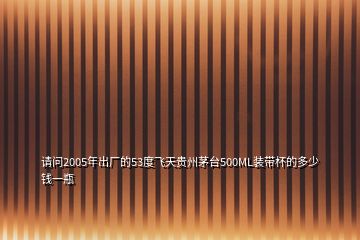 请问2005年出厂的53度飞天贵州茅台500ML装带杯的多少钱一瓶